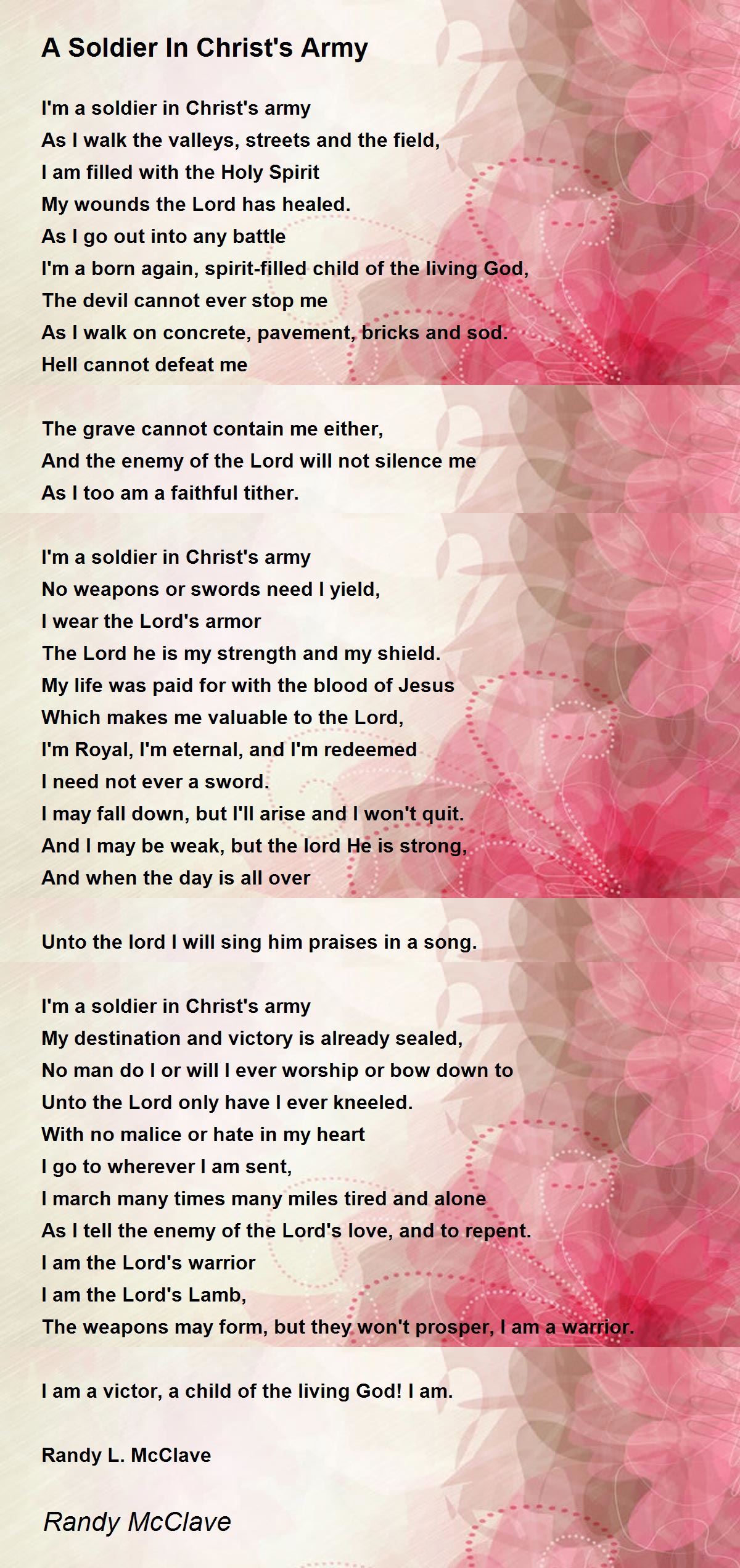 A Soldier In Christ's Army

I'm a soldier in Christ's army
As I walk the valleys, streets and the field,
I am filled with the Holy Spirit
My wounds the Lord has healed.
As I go out into any battle
I'm a born again, spirit-filled child of the living God,
The devil cannot ever stop me
As I walk on concrete, pavement, bricks and sod.
Hell cannot defeat me

The grave cannot contain me either,
And the enemy of the Lord will not silence me
As I too am a faithful tither.

I'm a soldier in Christ's army
No weapons or swords need I yield,
I wear the Lord's armor
The Lord he is my strength and my shield.
My life was paid for with the blood of Jesus
Which makes me valuable to the Lord,
I'm Royal, I'm eternal, and I'm redeemed
I need not ever a sword.
I may fall down, but I'll arise and I won't quit.
And I may be weak, but the lord He is strong,
And when the day is all over

Unto the lord I will sing him praises in a song.

I'm a soldier in Christ's army
My destination and victory is already sealed,
No man do I or will I ever worship or bow down to
Unto the Lord only have I ever kneeled.
With no malice or hate in my heart
I go to wherever I am sent,
I march many times many miles tired and alone
As I tell the enemy of the Lord's love, and to repent.
I am the Lord's warrior
I am the Lord's Lamb,
The weapons may form, but they won't prosper, I am a warrior.

I am a victor, a child of the living God! I am.

Randy L. McClave

Randy McClave